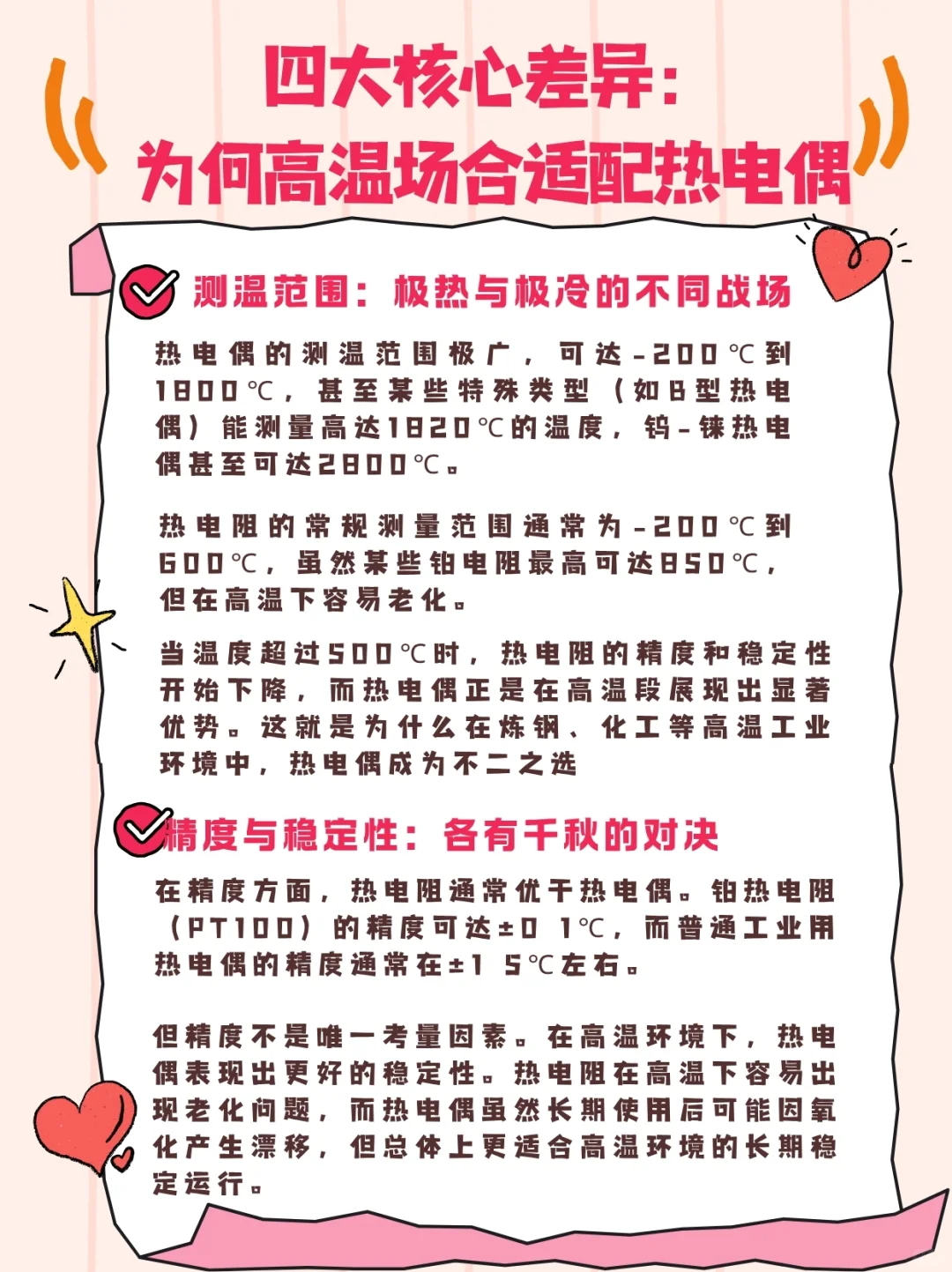 四大核心差异：
为何高温场合适配热电偶

测温范围：极热与极冷的不同战场

热电偶的测温范围极广，可达-200℃到1800℃，甚至某些特殊类型（如B型热电偶）能测量高达1820℃的温度，钨-铼热电偶甚至可达2800℃。

热电阻的常规测量范围通常为-200℃到600℃，虽然某些铂电阻最高可达850℃，但在高温下容易老化。

当温度超过500℃时，热电阻的精度和稳定性开始下降，而热电偶正是在高温段展现出显著优势。这就是为什么在炼钢、化工等高温工业环境中，热电偶成为不二之选

精度与稳定性：各有千秋的对决

在精度方面，热电阻通常优于热电偶。铂热电阻（PT100）的精度可达±0 1℃，而普通工业用热电偶的精度通常在±1 5℃左右。

但精度不是唯一考量因素。在高温环境下，热电偶表现出更好的稳定性。热电阻在高温下容易出现老化问题，而热电偶虽然长期使用后可能因氧化产生漂移，但总体上更适合高温环境的长期稳定运行。